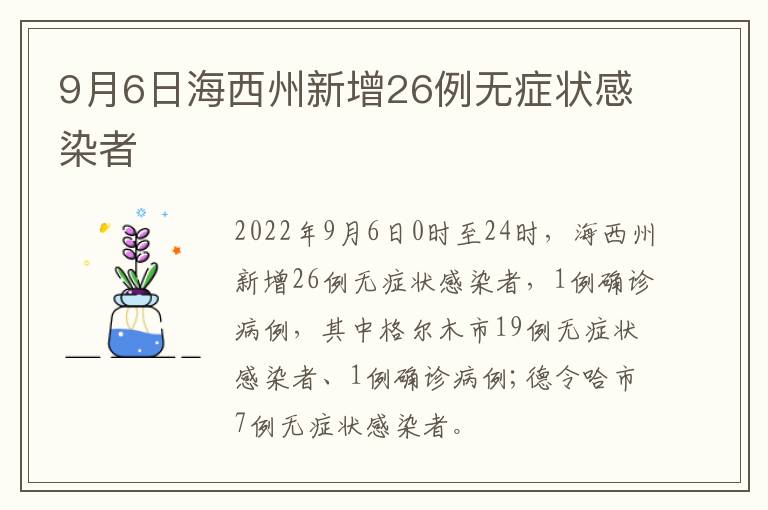 9月6日海西州新增26例无症状感染者

2022年9月6日0时至24时，海西州新增26例无症状感染者，1例确诊病例，其中格尔木市19例无症状感染者、1例确诊病例；德令哈市7例无症状感染者。